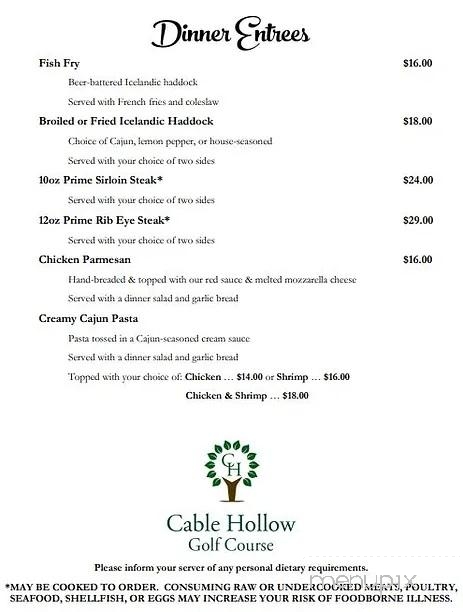 Dinner Entrees

Fish Fry $16.00

Beer-battered Icelandic haddock

Served with French fries and coleslaw

Broiled or Fried Icelandic Haddock $18.00

Choice of Cajun, lemon pepper, or house-seasoned

Served with your choice of two sides

10oz Prime Sirloin Steak* $24.00

Served with your choice of two sides

12oz Prime Rib Eye Steak* $29.00

Served with your choice of two sides

Chicken Parmesan $16.00

Hand-breaded & topped with our red sauce & melted mozzarella cheese

Served with a dinner salad and garlic bread

Creamy Cajun Pasta

Pasta tossed in a Cajun-seasoned cream sauce

Served with a dinner salad and garlic bread

Topped with your choice of: Chicken … $14.00 or Shrimp … $16.00

Chicken & Shrimp … $18.00

CH

Cable Hollow
Golf Course

Please inform your server of any personal dietary requirements.

*MAY BE COOKED TO ORDER. CONSUMING RAW OR UNDERCOOKED MEATS, POULTRY, SEAFOOD, SHELLFISH, OR EGGS MAY INCREASE YOUR RISK OF FOODBORNE ILLNESS.

menupix